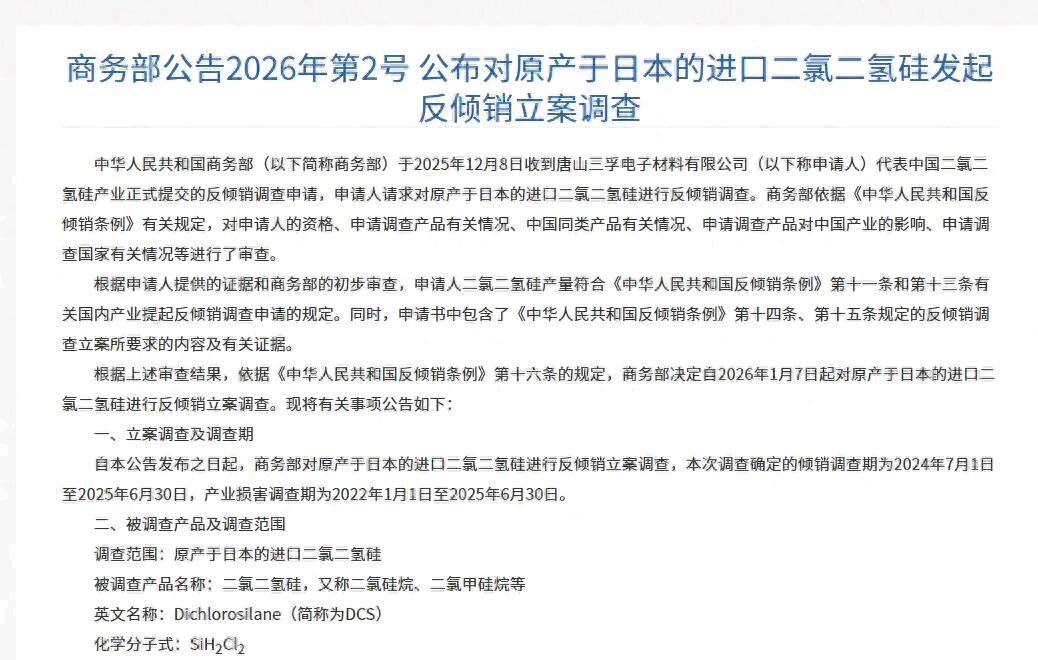 商务部公告2026年第2号 公布对原产于日本的进口二氯二氢硅发起反倾销立案调查

中华人民共和国商务部（以下简称商务部）于2025年12月8日收到唐山三孚电子材料有限公司（以下称申请人）代表中国二氯二氢硅产业正式提交的反倾销调查申请，申请人请求对原产于日本的进口二氯二氢硅进行反倾销调查。商务部依据《中华人民共和国反倾销条例》有关规定，对申请人的资格、申请调查产品有关情况、中国同类产品有关情况、申请调查产品对中国产业的影响、申请调查国家有关情况等进行了审查。

根据申请人提供的证据和商务部的初步审查，申请人二氯二氢硅产量符合《中华人民共和国反倾销条例》第十一条和第十三条有关国内产业提起反倾销调查申请的规定。同时，申请书中包含了《中华人民共和国反倾销条例》第十四条、第十五条规定的反倾销调查立案所要求的内容及有关证据。

根据上述审查结果，依据《中华人民共和国反倾销条例》第十六条的规定，商务部决定自2026年1月7日起对原产于日本的进口二氯二氢硅进行反倾销立案调查。现将有关事项公告如下：

一、立案调查及调查期

自本公告发布之日起，商务部对原产于日本的进口二氯二氢硅进行反倾销立案调查，本次调查确定的倾销调查期为2024年7月1日至2025年6月30日，产业损害调查期为2022年1月1日至2025年6月30日。

二、被调查产品及调查范围

调查范围：原产于日本的进口二氯二氢硅

被调查产品名称：二氯二氢硅，又称二氯硅烷、二氯甲硅烷等

英文名称：Dichlorosilane（简称为DCS）

化学分子式：$SiH_2Cl_2$